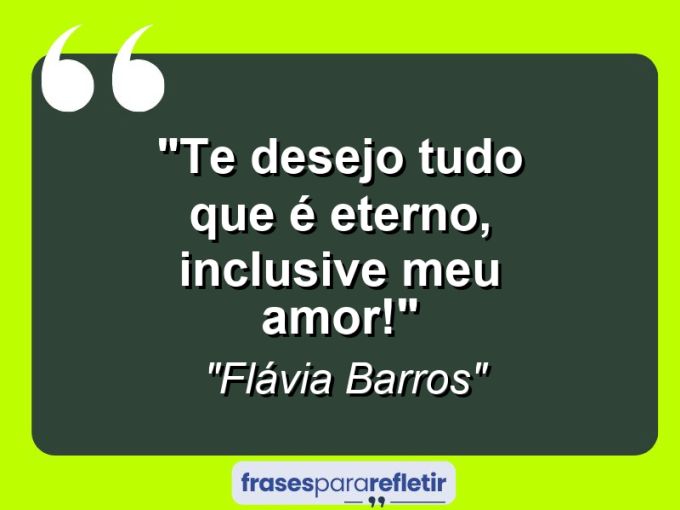 "Te desejo tudo que é eterno, inclusive meu amor!"

"Flávia Barros"

frasespararefletir